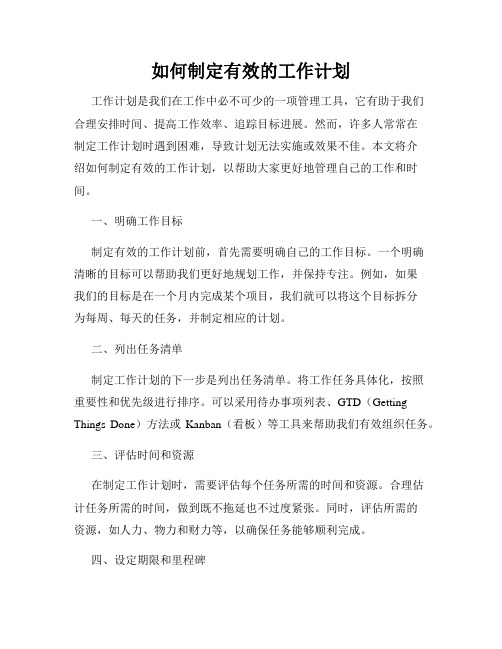 如何制定有效的工作计划

工作计划是我们在工作中必不可少的一项管理工具，它有助于我们合理安排时间、提高工作效率、追踪目标进展。然而，许多人常常在制定工作计划时遇到困难，导致计划无法实施或效果不佳。本文将介绍如何制定有效的工作计划，以帮助大家更好地管理自己的工作和时间。

一、明确工作目标

制定有效的工作计划前，首先需要明确自己的工作目标。一个明确清晰的目标可以帮助我们更好地规划工作，并保持专注。例如，如果我们的目标是在一个月内完成某个项目，我们就可以将这个目标拆分为每周、每天的任务，并制定相应的计划。

二、列出任务清单

制定工作计划的下一步是列出任务清单。将工作任务具体化，按照重要性和优先级进行排序。可以采用待办事项列表、GTD（Getting Things Done）方法或 Kanban（看板）等工具来帮助我们有效组织任务。

三、评估时间和资源

在制定工作计划时，需要评估每个任务所需的时间和资源。合理估计任务所需的时间，做到既不拖延也不过度紧张。同时，评估所需的资源，如人力、物力和财力等，以确保任务能够顺利完成。

四、设定期限和里程碑